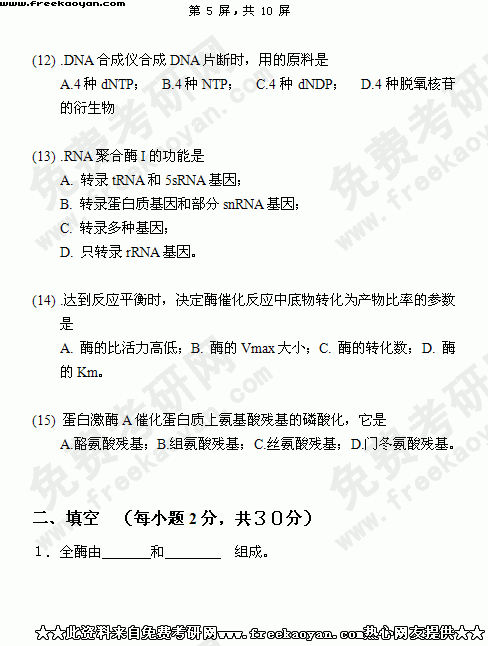 www.freekaoyan.com 第5屏，共10屏

(12) .DNA合成仪合成DNA片断时，用的原料是

A.4种dNTP； B.4种NTP； C.4种dNDP； D.4种脱氧核苷的衍生物

(13) .RNA聚合酶I的功能是

A. 转录tRNA和5sRNA基因；

B. 转录蛋白质基因和部分snRNA基因；

C. 转录多种基因；

D. 只转录rRNA基因。

(14) .达到反应平衡时，决定酶催化反应中底物转化为产物比率的参数是

A. 酶的比活力高低；B. 酶的Vmax大小；C. 酶的转化数；D. 酶的Km。

(15) 蛋白激酶A催化蛋白质上氨基酸残基的磷酸化，它是

A.酪氨酸残基；B.组氨酸残基；C.丝氨酸残基；D.门冬氨酸残基。

二、填空 （每小题2分，共30分）

1．全酶由____和____ 组成。

★★此资料来自免费考研网www.freekaoyan.com热心网友提供★★

免费考研网 www.freekaoyan.com